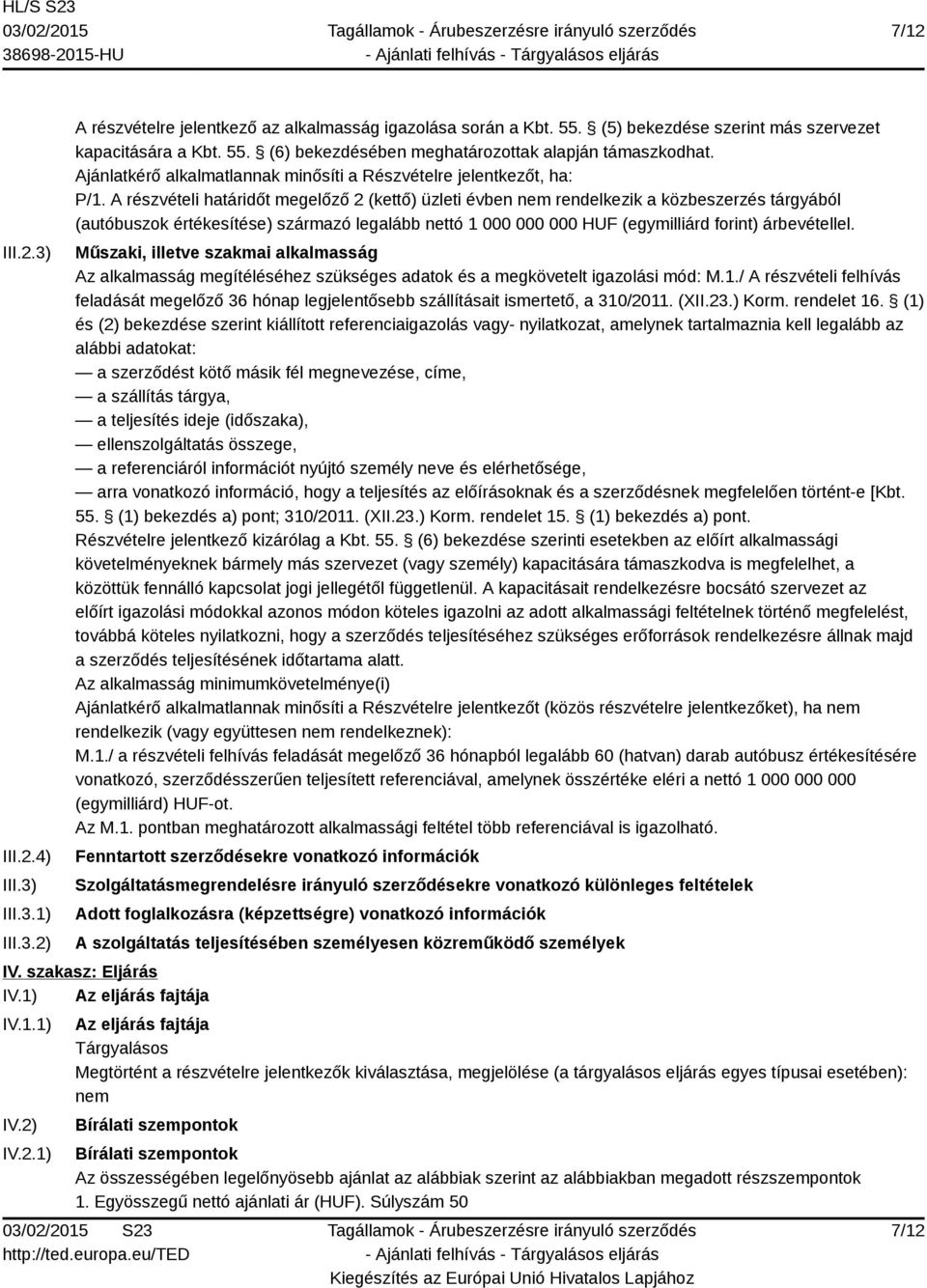 HL/S S23
03/02/2015
38698-2015-HU

Tagállamok - Árubeszerzésre irányuló szerződés
- Ajánlati felhívás - Tárgyalásos eljárás

7/12

A részvételre jelentkező az alkalmasság igazolása során a Kbt. 55. § (5) bekezdése szerint más szervezet kapacitására a Kbt. 55. § (6) bekezdésében meghatározottak alapján támaszkodhat.
Ajánlatkérő alkalmatlannak minősíti a Részvételre jelentkezőt, ha:
P/1. A részvételi határidőt megelőző 2 (kettő) üzleti évben nem rendelkezik a közbeszerzés tárgyából (autóbuszok értékesítése) származó legalább nettó 1 000 000 000 HUF (egymilliárd forint) árbevétellel.

III.2.3) Műszaki, illetve szakmai alkalmasság
Az alkalmasság megítéléséhez szükséges adatok és a megkövetelt igazolási mód: M.1./ A részvételi felhívás feladását megelőző 36 hónap legjelentősebb szállításait ismertető, a 310/2011. (XII.23.) Korm. rendelet 16. § (1) és (2) bekezdése szerint kiállított referenciaigazolás vagy- nyilatkozat, amelynek tartalmaznia kell legalább az alábbi adatokat:
— a szerződést kötő másik fél megnevezése, címe,
— a szállítás tárgya,
— a teljesítés ideje (időszaka),
— ellenszolgáltatás összege,
— a referenciáról információt nyújtó személy neve és elérhetősége,
— arra vonatkozó információ, hogy a teljesítés az előírásoknak és a szerződésnek megfelelően történt-e [Kbt. 55. § (1) bekezdés a) pont; 310/2011. (XII.23.) Korm. rendelet 15. § (1) bekezdés a) pont.
Részvételre jelentkező kizárólag a Kbt. 55. § (6) bekezdése szerinti esetekben az előírt alkalmassági követelményeknek bármely más szervezet (vagy személy) kapacitására támaszkodva is megfelelhet, a közöttük fennálló kapcsolat jogi jellegétől függetlenül. A kapacitásait rendelkezésre bocsátó szervezet az előírt igazolási módokkal azonos módon köteles igazolni az adott alkalmassági feltételnek történő megfelelést, továbbá köteles nyilatkozni, hogy a szerződés teljesítéséhez szükséges erőforrások rendelkezésre állnak majd a szerződés teljesítésének időtartama alatt.
Az alkalmasság minimumkövetelménye(i)
Ajánlatkérő alkalmatlannak minősíti a Részvételre jelentkezőt (közös részvételre jelentkezőket), ha nem rendelkezik (vagy együttesen nem rendelkeznek):
M.1./ a részvételi felhívás feladását megelőző 36 hónapból legalább 60 (hatvan) darab autóbusz értékesítésére vonatkozó, szerződésszerűen teljesített referenciával, amelynek összértéke eléri a nettó 1 000 000 000 (egymilliárd) HUF-ot.
Az M.1. pontban meghatározott alkalmassági feltétel több referenciával is igazolható.

III.2.4) Fenntartott szerződésekre vonatkozó információk
III.3) Szolgáltatásmegrendelésre irányuló szerződésekre vonatkozó különleges feltételek
III.3.1) Adott foglalkozásra (képzettségre) vonatkozó információk
III.3.2) A szolgáltatás teljesítésében személyesen közreműködő személyek

IV. szakasz: Eljárás
IV.1) Az eljárás fajtája
IV.1.1) Az eljárás fajtája
Tárgyalásos
Megtörtént a részvételre jelentkezők kiválasztása, megjelölése (a tárgyalásos eljárás egyes típusai esetében): nem
IV.2) Bírálati szempontok
IV.2.1) Bírálati szempontok
Az összességében legelőnyösebb ajánlat az alábbiak szerint az alábbiakban megadott részszempontok
1. Egyösszegű nettó ajánlati ár (HUF). Súlyszám 50

03/02/2015 S23
http://ted.europa.eu/TED

Tagállamok - Árubeszerzésre irányuló szerződés
- Ajánlati felhívás - Tárgyalásos eljárás
Kiegészítés az Európai Unió Hivatalos Lapjához

7/12